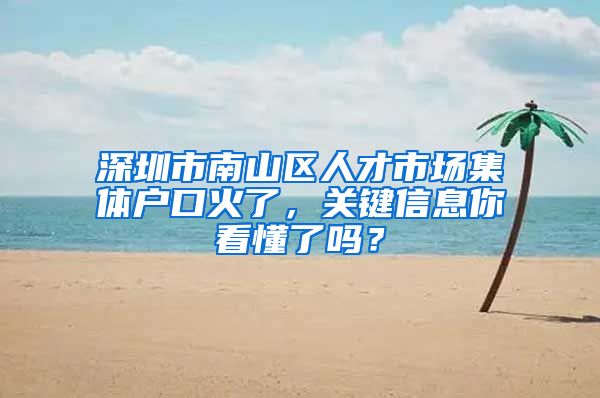 深圳市南山区人才市场集体户口火了，关键信息你看懂了吗？